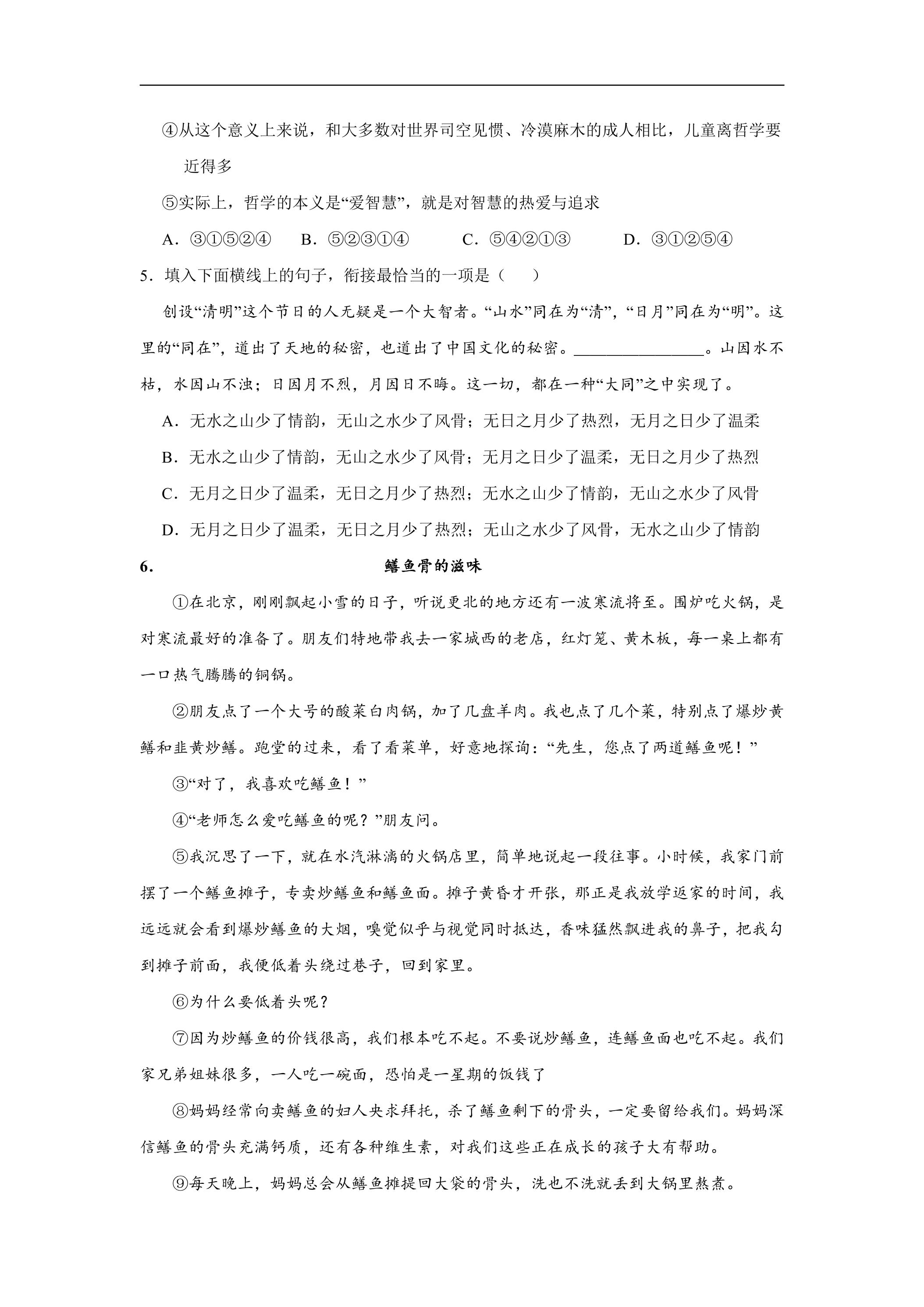 ④从这个意义上来说，和大多数对世界司空见惯、冷漠麻木的成人相比，儿童离哲学要近得多

⑤实际上，哲学的本义是“爱智慧”，就是对智慧的热爱与追求

A．③①⑤②④ B．⑤②③①④ C．⑤④②①③ D．③①②⑤④

5．填入下面横线上的句子，衔接最恰当的一项是（ ）

创设“清明”这个节日的人无疑是一个大智者。“山水”同在为“清”，“日月”同在为“明”。这里的“同在”，道出了天地的秘密，也道出了中国文化的秘密。____。山因水不枯，水因山不浊；日因月不烈，月因日不晦。这一切，都在一种“大同”之中实现了。

A．无水之山少了情韵，无山之水少了风骨；无日之月少了热烈，无月之日少了温柔

B．无水之山少了情韵，无山之水少了风骨；无月之日少了温柔，无日之月少了热烈

C．无月之日少了温柔，无日之月少了热烈；无水之山少了情韵，无山之水少了风骨

D．无月之日少了温柔，无日之月少了热烈；无山之水少了风骨，无水之山少了情韵

6. 鳝鱼骨的滋味

①在北京，刚刚飘起小雪的日子，听说更北的地方还有一波寒流将至。围炉吃火锅，是对寒流最好的准备了。朋友们特地带我去一家城西的老店，红灯笼、黄木板，每一桌上都有一口热气腾腾的铜锅。

②朋友点了一个大号的酸菜白肉锅，加了几盘羊肉。我也点了几个菜，特别点了爆炒黄鳝和韭黄炒鳝。跑堂的过来，看了看菜单，好意地探询：“先生，您点了两道鳝鱼呢！”

③“对了，我喜欢吃鳝鱼！”

④“老师怎么爱吃鳝鱼的呢？”朋友问。

⑤我沉思了一下，就在水汽淋漓的火锅店里，简单地说起一段往事。小时候，我家门前摆了一个鳝鱼摊子，专卖炒鳝鱼和鳝鱼面。摊子黄昏才开张，那正是我放学返家的时间，我远远就会看到爆炒鳝鱼的大烟，嗅觉似乎与视觉同时抵达，香味猛然飘进我的鼻子，把我勾到摊子前面，我便低着头绕过巷子，回到家里。

⑥为什么要低着头呢？

⑦因为炒鳝鱼的价钱很高，我们根本吃不起。不要说炒鳝鱼，连鳝鱼面也吃不起。我们家兄弟姐妹很多，一人吃一碗面，恐怕是一星期的饭钱了

⑧妈妈经常向卖鳝鱼的妇人央求拜托，杀了鳝鱼剩下的骨头，一定要留给我们。妈妈深信鳝鱼的骨头充满钙质，还有各种维生素，对我们这些正在成长的孩子大有帮助。

⑨每天晚上，妈妈总会从鳝鱼摊提回大袋的骨头，洗也不洗就丢到大锅里熬煮。